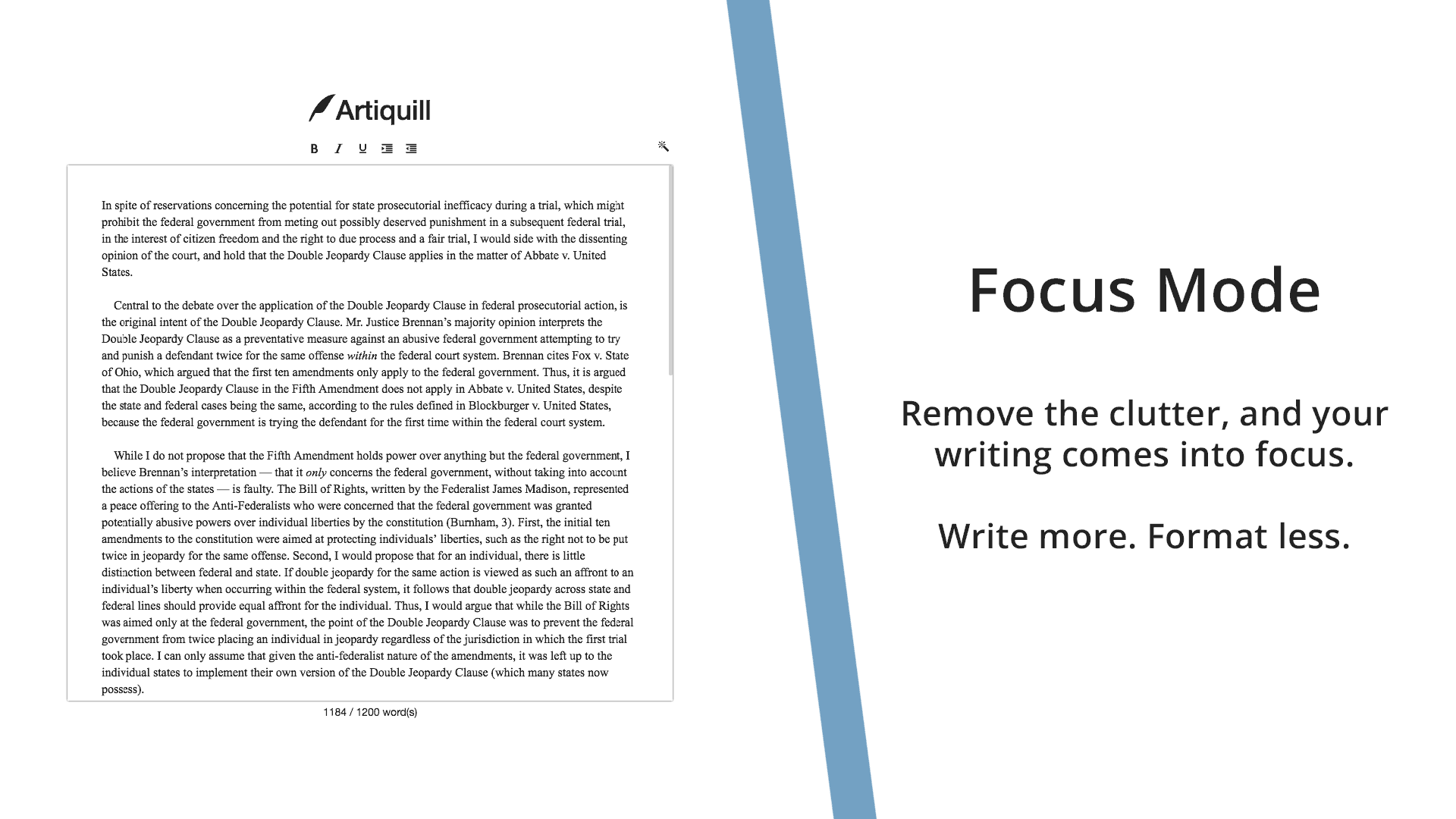 Artiquill

B I U

In spite of reservations concerning the potential for state prosecutorial inefficacy during a trial, which might prohibit the federal government from meting out possibly deserved punishment in a subsequent federal trial, in the interest of citizen freedom and the right to due process and a fair trial, I would side with the dissenting opinion of the court, and hold that the Double Jeopardy Clause applies in the matter of Abbate v. United States.

Central to the debate over the application of the Double Jeopardy Clause in federal prosecutorial action, is the original intent of the Double Jeopardy Clause. Mr. Justice Brennan's majority opinion interprets the Double Jeopardy Clause as a preventative measure against an abusive federal government attempting to try and punish a defendant twice for the same offense within the federal court system. Brennan cites Fox v. State of Ohio, which argued that the first ten amendments only apply to the federal government. Thus, it is argued that the Double Jeopardy Clause in the Fifth Amendment does not apply in Abbate v. United States, despite the state and federal cases being the same, according to the rules defined in Blockburger v. United States, because the federal government is trying the defendant for the first time within the federal court system.

While I do not propose that the Fifth Amendment holds power over anything but the federal government, I believe Brennan's interpretation — that it only concerns the federal government, without taking into account the actions of the states — is faulty. The Bill of Rights, written by the Federalist James Madison, represented a peace offering to the Anti-Federalists who were concerned that the federal government was granted potentially abusive powers over individual liberties by the constitution (Burnham, 3). First, the initial ten amendments to the constitution were aimed at protecting individuals' liberties, such as the right not to be put twice in jeopardy for the same offense. Second, I would propose that for an individual, there is little distinction between federal and state. If double jeopardy for the same action is viewed as such an affront to an individual's liberty when occurring within the federal system, it follows that double jeopardy across state and federal lines should provide equal affront for the individual. Thus, I would argue that while the Bill of Rights was aimed only at the federal government, the point of the Double Jeopardy Clause was to prevent the federal government from twice placing an individual in jeopardy regardless of the jurisdiction in which the first trial took place. I can only assume that given the anti-federalist nature of the amendments, it was left up to the individual states to implement their own version of the Double Jeopardy Clause (which many states now possess).

1184 / 1200 word(s)

Focus Mode

Remove the clutter, and your writing comes into focus.

Write more. Format less.